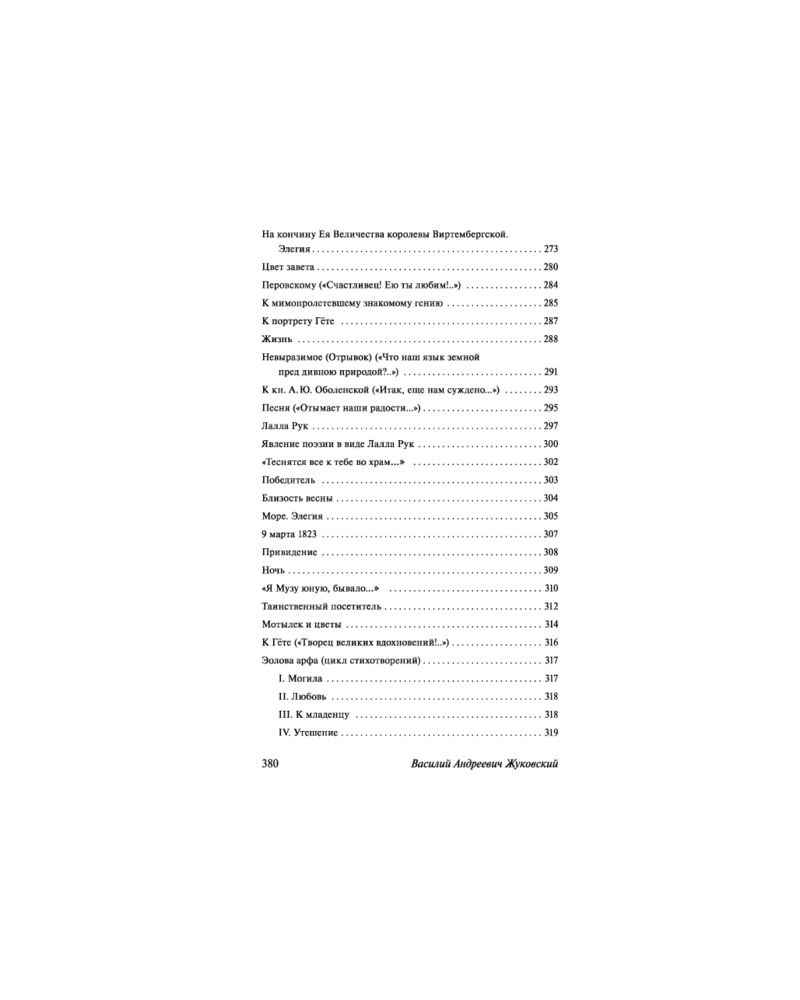 На кончину Ея Величества королевы Виртембергской. Элегия 273

Цвет завета 280

Перовскому («Счастливец! Ею ты любим!..») 284

К мимопролетевшему знакомому гению 285

К портрету Гёте 287

Жизнь 288

Невыразимое (Отрывок) («Что наш язык земной пред дивною природой?..») 291

К кн. А. Ю. Оболенской («Итак, еще нам суждено...») 293

Песня («Отымает наши радости...») 295

Лалла Рук 297

Явление поэзии в виде Лалла Рук 300

«Теснятся все к тебе во храм...» 302

Победитель 303

Близость весны 304

Море. Элегия 305

9 марта 1823 307

Привидение 308

Ночь 309

«Я Музу юную, бывало...» 310

Таинственный посетитель 312

Мотылек и цветы 314

К Гёте («Творец великих вдохновений!..») 316

Эолова арфа (цикл стихотворений) 317

I. Могила 317

II. Любовь 318

III. К младенцу 318

IV. Утешение 319

380 Василий Андреевич Жуковский